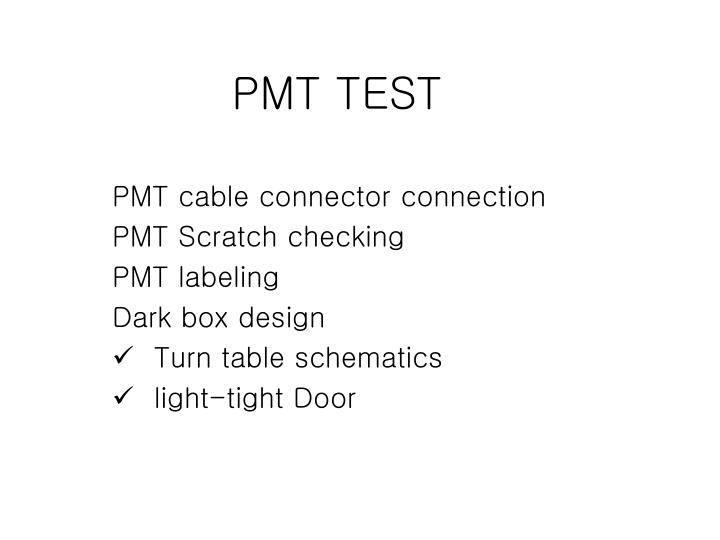 PMT TEST

PMT cable connector connection
PMT Scratch checking
PMT labeling
Dark box design
✓ Turn table schematics
✓ light-tight Door